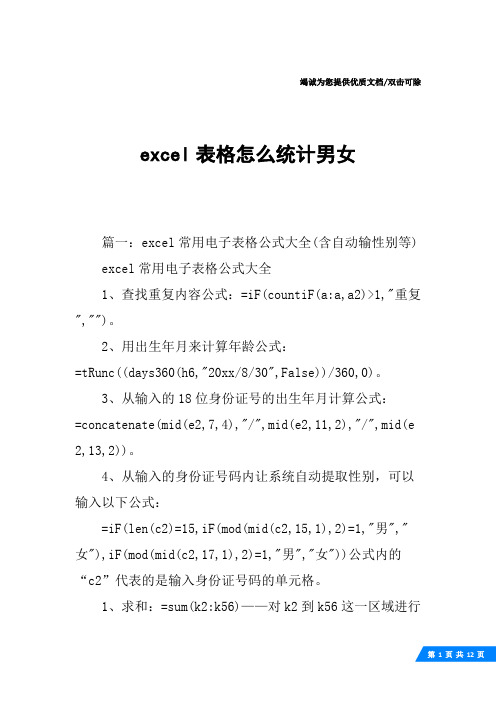 竭诚为您提供优质文档/双击可除

excel 表格怎么统计男女

篇一：excel 常用电子表格公式大全(含自动输性别等)

excel 常用电子表格公式大全

1、查找重复内容公式：=iF(countiF(a:a,a2)>1,"重复","")。

2、用出生年月来计算年龄公式：=tRunc((days360(h6,"20xx/8/30",False))/360,0)。

3、从输入的 18 位身份证号的出生年月计算公式：=concatenate(mid(e2,7,4),"/",mid(e2,11,2),"/",mid(e2,13,2))。

4、从输入的身份证号码内让系统自动提取性别，可以输入以下公式：

=iF(len(c2)=15,iF(mod(mid(c2,15,1),2)=1,"男","女"),iF(mod(mid(c2,17,1),2)=1,"男","女"))公式内的“c2”代表的是输入身份证号码的单元格。

1、求和：=sum(k2:k56)——对 k2 到 k56 这一区域进行

第 1 页 共 12 页